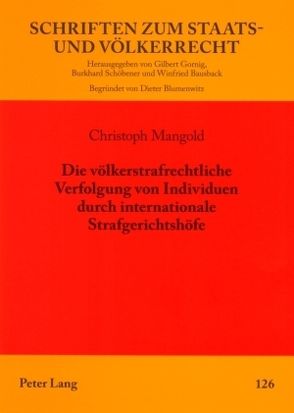 SCHRIFTEN ZUM STAATS- UND VÖLKERRECHT

Herausgegeben von Gilbert Gornig, Burkhard Schöbener und Winfried Bausback

Begründet von Dieter Blumenwitz

Christoph Mangold

Die völkerstrafrechtliche Verfolgung von Individuen durch internationale Strafgerichtshöfe

Peter Lang

126